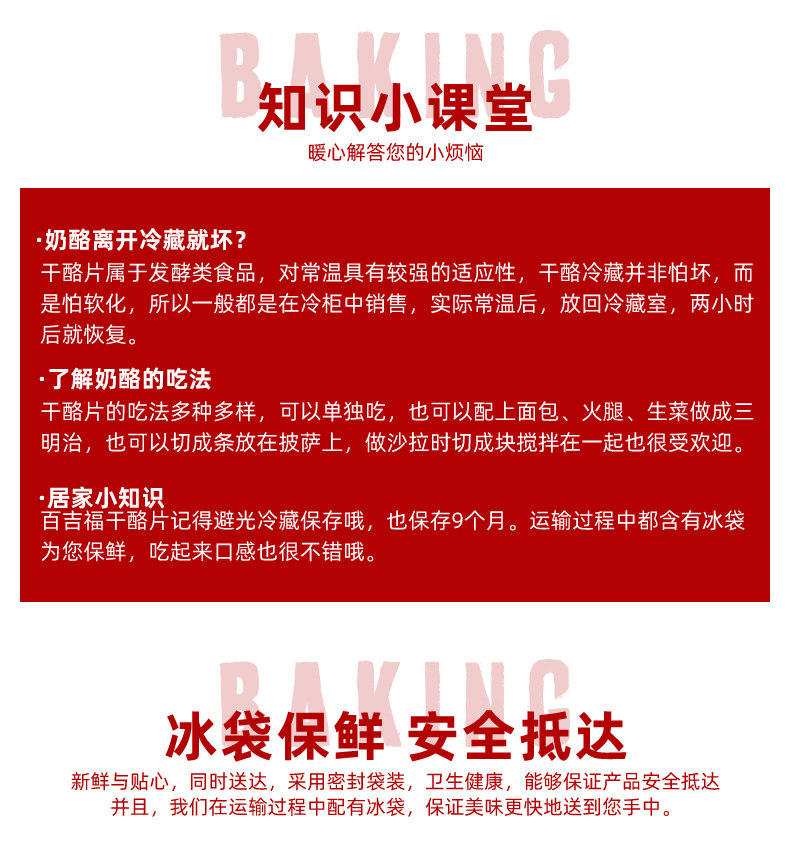 BAKING

知识小课堂

暖心解答您的小烦恼

·奶酪离开冷藏就坏？

干酪片属于发酵类食品，对常温具有较强的适应性，干酪冷藏并非怕坏，而是怕软化，所以一般都是在冷柜中销售，实际常温后，放回冷藏室，两小时后就恢复。

·了解奶酪的吃法

干酪片的吃法多种多样，可以单独吃，也可以配上面包、火腿、生菜做成三明治，也可以切成条放在披萨上，做沙拉时切成块搅拌在一起也很受欢迎。

·居家小知识

百吉福干酪片记得避光冷藏保存哦，也保存9个月。运输过程中都含有冰袋为您保鲜，吃起来口感也很不错哦。

BAKING

冰袋保鲜 安全抵达

新鲜与贴心，同时送达，采用密封袋装，卫生健康，能够保证产品安全抵达

并且，我们在运输过程中配有冰袋，保证美味更快地送到您手中。